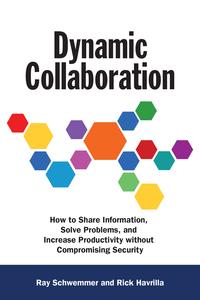 Dynamic Collaboration

How to Share Information, Solve Problems, and Increase Productivity without Compromising Security

Ray Schwemmer and Rick Havrilla